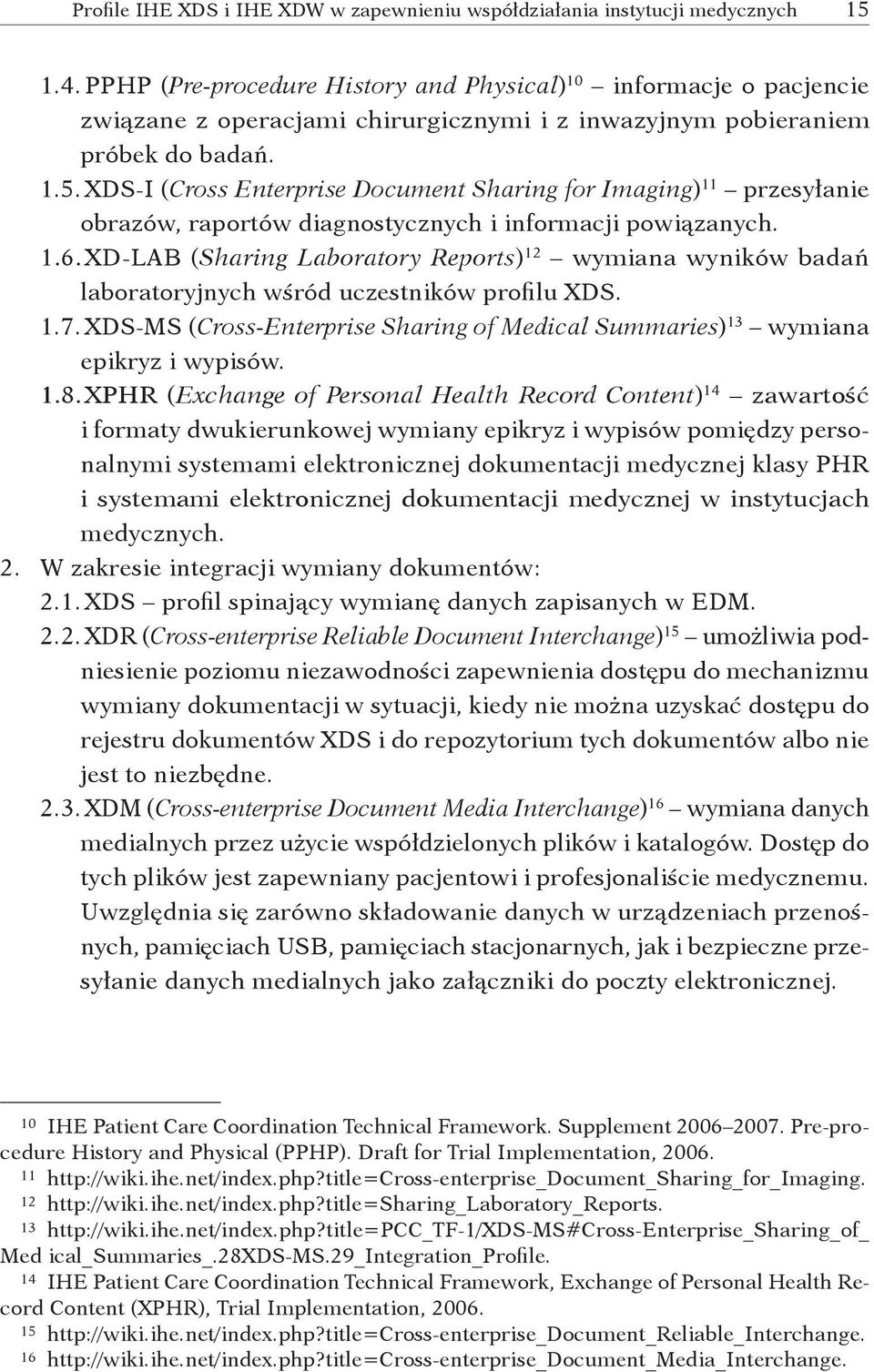 Profile IHE XDS i IHE XDW w zapewnieniu współdziałania instytucji medycznych 15

1.4. PPHP (Pre-procedure History and Physical)$^{10}$ – informacje o pacjencie związane z operacjami chirurgicznymi i z inwazyjnym pobieraniem próbek do badań.

1.5. XDS-I (Cross Enterprise Document Sharing for Imaging)$^{11}$ – przesyłanie obrazów, raportów diagnostycznych i informacji powiązanych.

1.6. XD-LAB (Sharing Laboratory Reports)$^{12}$ – wymiana wyników badań laboratoryjnych wśród uczestników profilu XDS.

1.7. XDS-MS (Cross-Enterprise Sharing of Medical Summaries)$^{13}$ – wymiana epikryz i wypisów.

1.8. XPHR (Exchange of Personal Health Record Content)$^{14}$ – zawartość i formaty dwukierunkowej wymiany epikryz i wypisów pomiędzy personalnymi systemami elektronicznej dokumentacji medycznej klasy PHR i systemami elektronicznej dokumentacji medycznej w instytucjach medycznych.

2. W zakresie integracji wymiany dokumentów:

2.1. XDS – profil spinający wymianę danych zapisanych w EDM.

2.2. XDR (Cross-enterprise Reliable Document Interchange)$^{15}$ – umożliwia podniesienie poziomu niezawodności zapewnienia dostępu do mechanizmu wymiany dokumentacji w sytuacji, kiedy nie można uzyskać dostępu do rejestru dokumentów XDS i do repozytorium tych dokumentów albo nie jest to niezbędne.

2.3. XDM (Cross-enterprise Document Media Interchange)$^{16}$ – wymiana danych medialnych przez użycie współdzielonych plików i katalogów. Dostęp do tych plików jest zapewniany pacjentowi i profesjonaliście medycznemu. Uwzględnia się zarówno składowanie danych w urządzeniach przenośnych, pamięciach USB, pamięciach stacjonarnych, jak i bezpieczne przesyłanie danych medialnych jako załączniki do poczty elektronicznej.

$^{10}$ IHE Patient Care Coordination Technical Framework. Supplement 2006–2007. Pre-procedure History and Physical (PPHP). Draft for Trial Implementation, 2006.
$^{11}$ http://wiki.ihe.net/index.php?title=Cross-enterprise_Document_Sharing_for_Imaging.
$^{12}$ http://wiki.ihe.net/index.php?title=Sharing_Laboratory_Reports.
$^{13}$ http://wiki.ihe.net/index.php?title=PCC_TF-1/XDS-MS#Cross-Enterprise_Sharing_of_Med ical_Summaries_.28XDS-MS.29_Integration_Profile.
$^{14}$ IHE Patient Care Coordination Technical Framework, Exchange of Personal Health Record Content (XPHR), Trial Implementation, 2006.
$^{15}$ http://wiki.ihe.net/index.php?title=Cross-enterprise_Document_Reliable_Interchange.
$^{16}$ http://wiki.ihe.net/index.php?title=Cross-enterprise_Document_Media_Interchange.